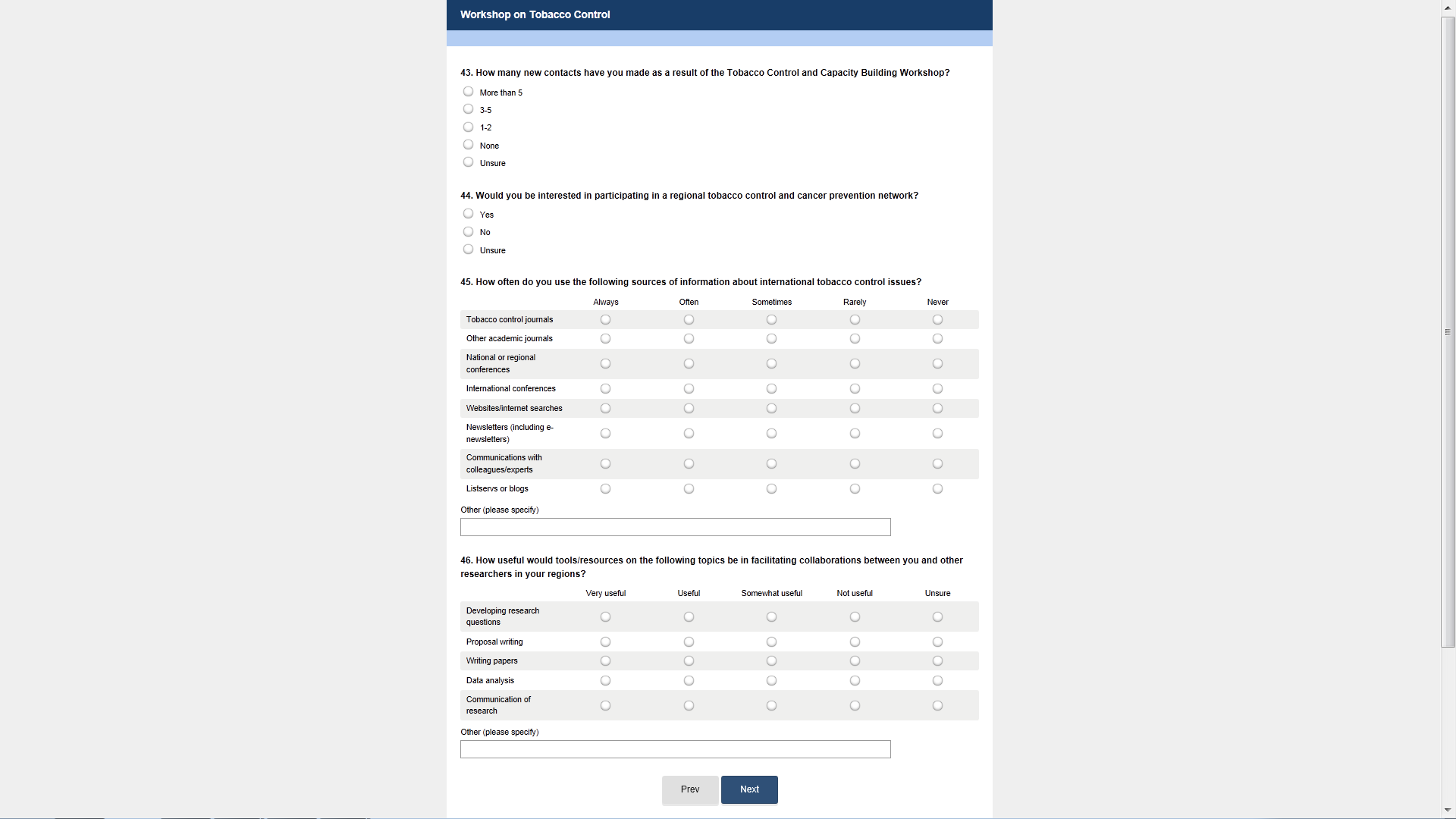 Workshop on Tobacco Control

43. How many new contacts have you made as a result of the Tobacco Control and Capacity Building Workshop?

More than 5
3-5
1-2
None
Unsure

44. Would you be interested in participating in a regional tobacco control and cancer prevention network?

Yes
No
Unsure

45. How often do you use the following sources of information about international tobacco control issues?

| | Always | Often | Sometimes | Rarely | Never |
|---|---|---|---|---|---|
| Tobacco control journals | | | | | |
| Other academic journals | | | | | |
| National or regional conferences | | | | | |
| International conferences | | | | | |
| Websites/internet searches | | | | | |
| Newsletters (including e-newsletters) | | | | | |
| Communications with colleagues/experts | | | | | |
| Listservs or blogs | | | | | |

Other (please specify)

46. How useful would tools/resources on the following topics be in facilitating collaborations between you and other researchers in your regions?

| | Very useful | Useful | Somewhat useful | Not useful | Unsure |
|---|---|---|---|---|---|
| Developing research questions | | | | | |
| Proposal writing | | | | | |
| Writing papers | | | | | |
| Data analysis | | | | | |
| Communication of research | | | | | |

Other (please specify)

Prev
Next